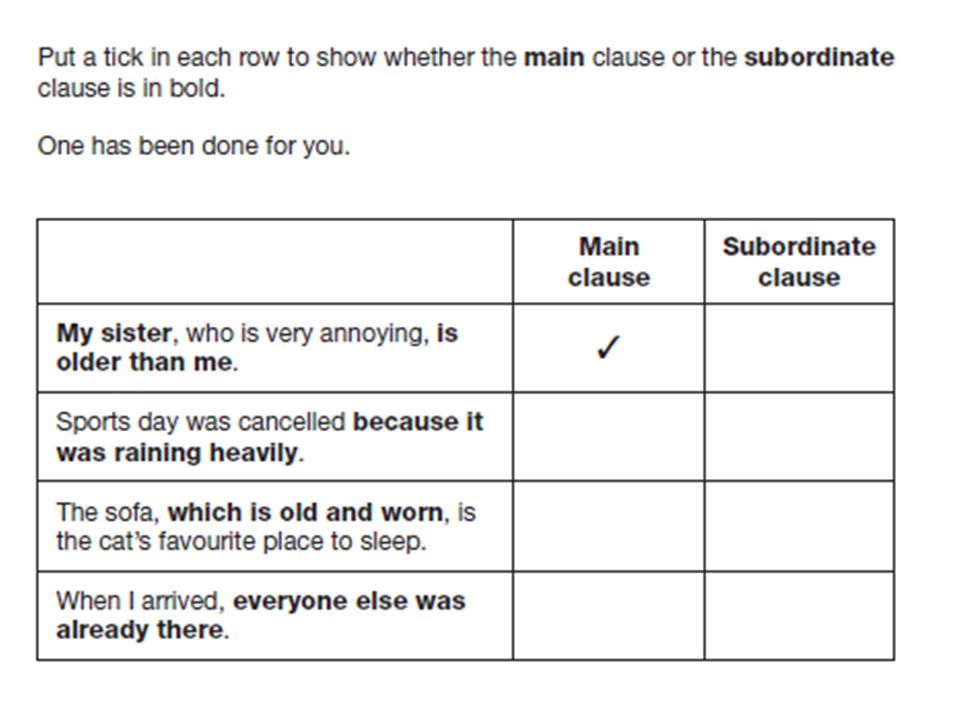 Put a tick in each row to show whether the **main** clause or the **subordinate** clause is in bold.

One has been done for you.

| | Main clause | Subordinate clause |
|---|---|---|
| **My sister**, who is very annoying, **is older than me**. | ✓ | |
| Sports day was cancelled **because it was raining heavily**. | | |
| The sofa, **which is old and worn**, is the cat's favourite place to sleep. | | |
| When I arrived, **everyone else was already there**. | | |